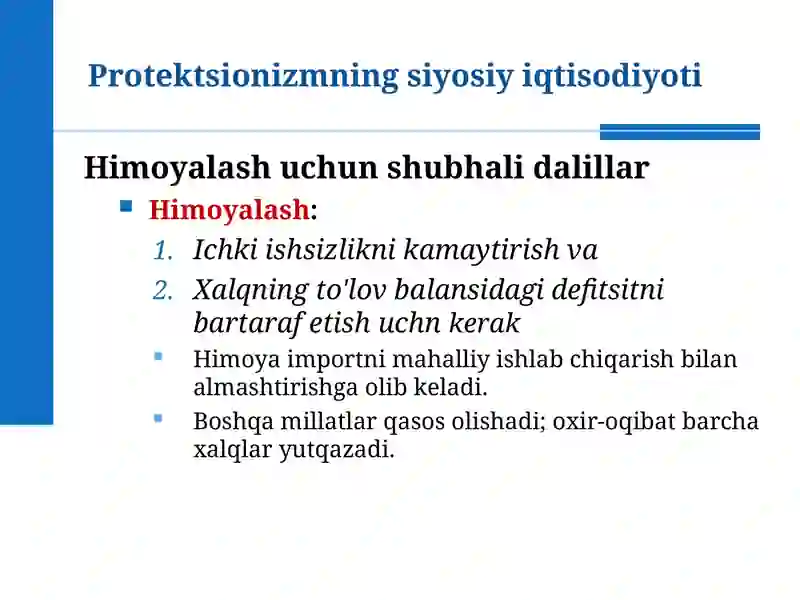 Protektsionizmning siyosiy iqtisodiyoti

Himoyalash uchun shubhali dalillar

Himoyalash:

1. Ichki ishsizlikni kamaytirish va

2. Xalqning to'lov balansidagi defitsitni bartaraf etish uchn kerak

Himoya importni mahalliy ishlab chiqarish bilan almashtirishga olib keladi.

Boshqa millatlar qasos olishadi; oxir-oqibat barcha xalqlar yutqazadi.